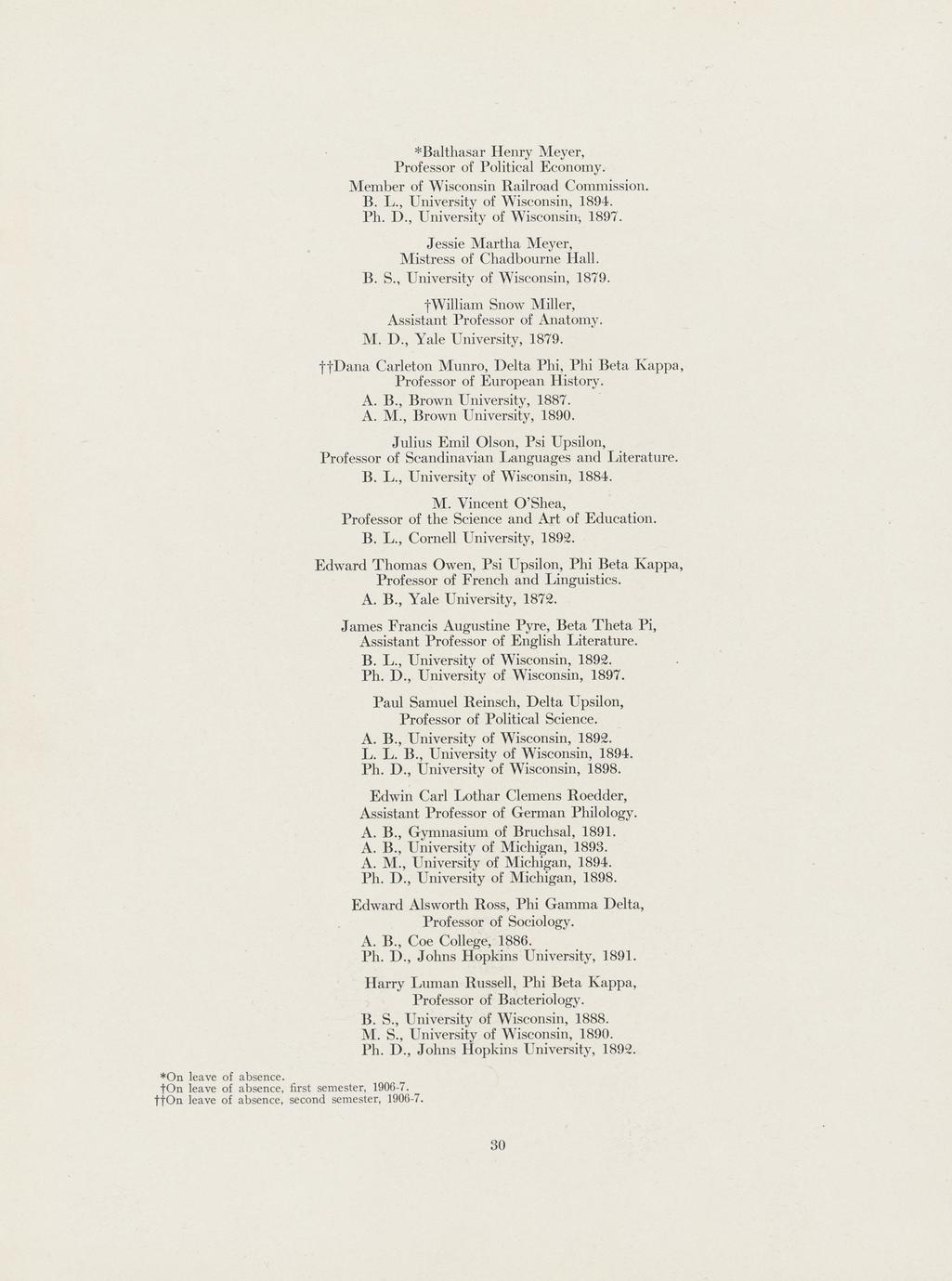 *Balthasar Henry Meyer,
Professor of Political Economy.
Member of Wisconsin Railroad Commission.
B. L., University of Wisconsin, 1894.
Ph. D., University of Wisconsin, 1897.

Jessie Martha Meyer,
Mistress of Chadbourne Hall.
B. S., University of Wisconsin, 1879.

†William Snow Miller,
Assistant Professor of Anatomy.
M. D., Yale University, 1879.

††Dana Carleton Munro, Delta Phi, Phi Beta Kappa,
Professor of European History.
A. B., Brown University, 1887.
A. M., Brown University, 1890.

Julius Emil Olson, Psi Upsilon,
Professor of Scandinavian Languages and Literature.
B. L., University of Wisconsin, 1884.

M. Vincent O'Shea,
Professor of the Science and Art of Education.
B. L., Cornell University, 1892.

Edward Thomas Owen, Psi Upsilon, Phi Beta Kappa,
Professor of French and Linguistics.
A. B., Yale University, 1872.

James Francis Augustine Pyre, Beta Theta Pi,
Assistant Professor of English Literature.
B. L., University of Wisconsin, 1892.
Ph. D., University of Wisconsin, 1897.

Paul Samuel Reinsch, Delta Upsilon,
Professor of Political Science.
A. B., University of Wisconsin, 1892.
L. L. B., University of Wisconsin, 1894.
Ph. D., University of Wisconsin, 1898.

Edwin Carl Lothar Clemens Roedder,
Assistant Professor of German Philology.
A. B., Gymnasium of Bruchsal, 1891.
A. B., University of Michigan, 1893.
A. M., University of Michigan, 1894.
Ph. D., University of Michigan, 1898.

Edward Alsworth Ross, Phi Gamma Delta,
Professor of Sociology.
A. B., Coe College, 1886.
Ph. D., Johns Hopkins University, 1891.

Harry Luman Russell, Phi Beta Kappa,
Professor of Bacteriology.
B. S., University of Wisconsin, 1888.
M. S., University of Wisconsin, 1890.
Ph. D., Johns Hopkins University, 1892.

*On leave of absence.
†On leave of absence, first semester, 1906-7.
††On leave of absence, second semester, 1906-7.

30